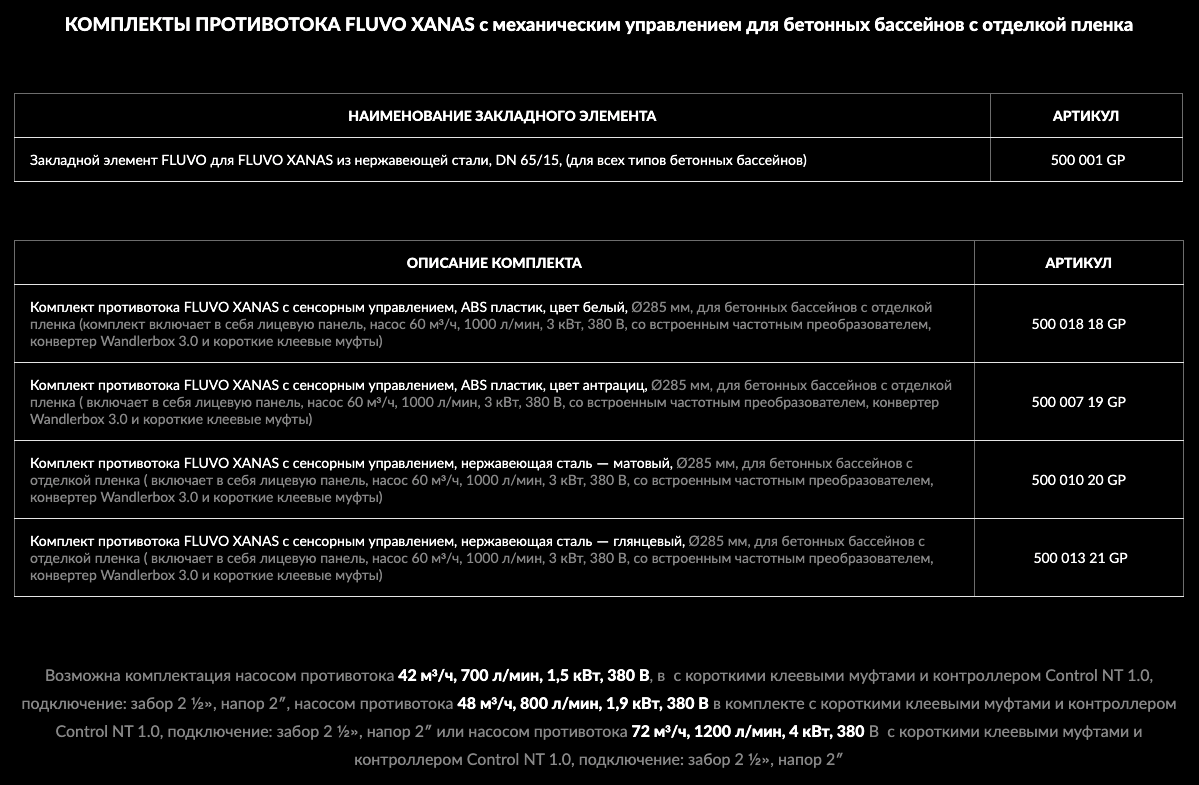 КОМПЛЕКТЫ ПРОТИВОТОКА FLUVO XANAS с механическим управлением для бетонных бассейнов с отделкой пленка

| НАИМЕНОВАНИЕ ЗАКЛАДНОГО ЭЛЕМЕНТА | АРТИКУЛ |
|---|---|
| Закладной элемент FLUVO для FLUVO XANAS из нержавеющей стали, DN 65/15, (для всех типов бетонных бассейнов) | 500 001 GP |

| ОПИСАНИЕ КОМПЛЕКТА | АРТИКУЛ |
|---|---|
| Комплект противотока FLUVO XANAS с сенсорным управлением, ABS пластик, цвет белый, Ø285 мм, для бетонных бассейнов с отделкой пленка (комплект включает в себя лицевую панель, насос 60 м³/ч, 1000 л/мин, 3 кВт, 380 В, со встроенным частотным преобразователем, конвертер Wandlerbox 3.0 и короткие клеевые муфты) | 500 018 18 GP |
| Комплект противотока FLUVO XANAS с сенсорным управлением, ABS пластик, цвет антрацид, Ø285 мм, для бетонных бассейнов с отделкой пленка ( включает в себя лицевую панель, насос 60 м³/ч, 1000 л/мин, 3 кВт, 380 В, со встроенным частотным преобразователем, конвертер Wandlerbox 3.0 и короткие клеевые муфты) | 500 007 19 GP |
| Комплект противотока FLUVO XANAS с сенсорным управлением, нержавеющая сталь — матовый, Ø285 мм, для бетонных бассейнов с отделкой пленка ( включает в себя лицевую панель, насос 60 м³/ч, 1000 л/мин, 3 кВт, 380 В, со встроенным частотным преобразователем, конвертер Wandlerbox 3.0 и короткие клеевые муфты) | 500 010 20 GP |
| Комплект противотока FLUVO XANAS с сенсорным управлением, нержавеющая сталь — глянцевый, Ø285 мм, для бетонных бассейнов с отделкой пленка ( включает в себя лицевую панель, насос 60 м³/ч, 1000 л/мин, 3 кВт, 380 В, со встроенным частотным преобразователем, конвертер Wandlerbox 3.0 и короткие клеевые муфты) | 500 013 21 GP |

Возможна комплектация насосом противотока 42 м³/ч, 700 л/мин, 1,5 кВт, 380 В, в с короткими клеевыми муфтами и контроллером Control NT 1.0, подключение: забор 2 ½», напор 2″, насосом противотока 48 м³/ч, 800 л/мин, 1,9 кВт, 380 В в комплекте с короткими клеевыми муфтами и контроллером Control NT 1.0, подключение: забор 2 ½», напор 2″ или насосом противотока 72 м³/ч, 1200 л/мин, 4 кВт, 380 В с короткими клеевыми муфтами и контроллером Control NT 1.0, подключение: забор 2 ½», напор 2″